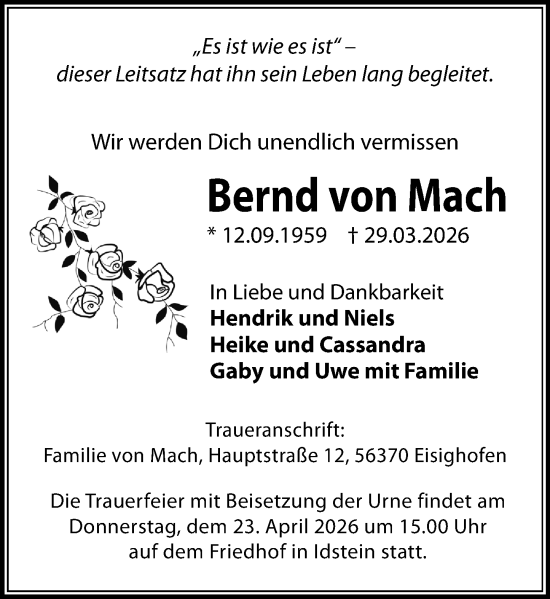 „Es ist wie es ist“ –
dieser Leitsatz hat ihn sein Leben lang begleitet.

Wir werden Dich unendlich vermissen

Bernd von Mach

* 12.09.1959 † 29.03.2026

In Liebe und Dankbarkeit
Hendrik und Niels
Heike und Cassandra
Gaby und Uwe mit Familie

Traueranschrift:
Familie von Mach, Hauptstraße 12, 56370 Eisighofen

Die Trauerfeier mit Beisetzung der Urne findet am Donnerstag, dem 23. April 2026 um 15.00 Uhr auf dem Friedhof in Idstein statt.